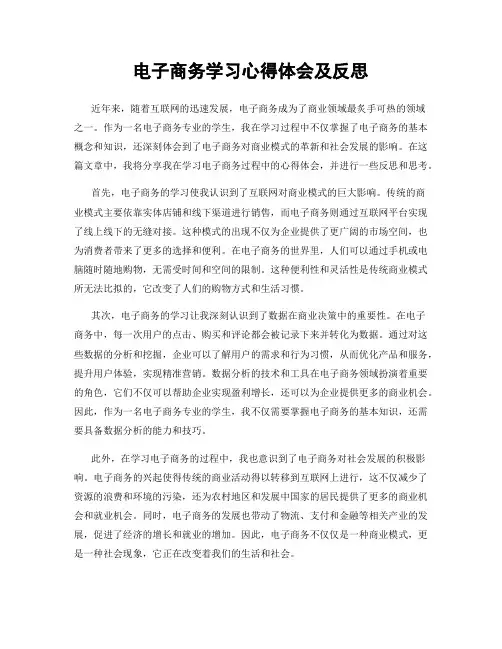 电子商务学习心得体会及反思

近年来，随着互联网的迅速发展，电子商务成为了商业领域最炙手可热的领域之一。作为一名电子商务专业的学生，我在学习过程中不仅掌握了电子商务的基本概念和知识，还深刻体会到了电子商务对商业模式的革新和社会发展的影响。在这篇文章中，我将分享我在学习电子商务过程中的心得体会，并进行一些反思和思考。

首先，电子商务的学习使我认识到了互联网对商业模式的巨大影响。传统的商业模式主要依靠实体店铺和线下渠道进行销售，而电子商务则通过互联网平台实现了线上线下的无缝对接。这种模式的出现不仅为企业提供了更广阔的市场空间，也为消费者带来了更多的选择和便利。在电子商务的世界里，人们可以通过手机或电脑随时随地购物，无需受时间和空间的限制。这种便利性和灵活性是传统商业模式所无法比拟的，它改变了人们的购物方式和生活习惯。

其次，电子商务的学习让我深刻认识到了数据在商业决策中的重要性。在电子商务中，每一次用户的点击、购买和评论都会被记录下来并转化为数据。通过对这些数据的分析和挖掘，企业可以了解用户的需求和行为习惯，从而优化产品和服务，提升用户体验，实现精准营销。数据分析的技术和工具在电子商务领域扮演着重要的角色，它们不仅可以帮助企业实现盈利增长，还可以为企业提供更多的商业机会。因此，作为一名电子商务专业的学生，我不仅需要掌握电子商务的基本知识，还需要具备数据分析的能力和技巧。

此外，在学习电子商务的过程中，我也意识到了电子商务对社会发展的积极影响。电子商务的兴起使得传统的商业活动得以转移到互联网上进行，这不仅减少了资源的浪费和环境的污染，还为农村地区和发展中国家的居民提供了更多的商业机会和就业机会。同时，电子商务的发展也带动了物流、支付和金融等相关产业的发展，促进了经济的增长和就业的增加。因此，电子商务不仅仅是一种商业模式，更是一种社会现象，它正在改变着我们的生活和社会。